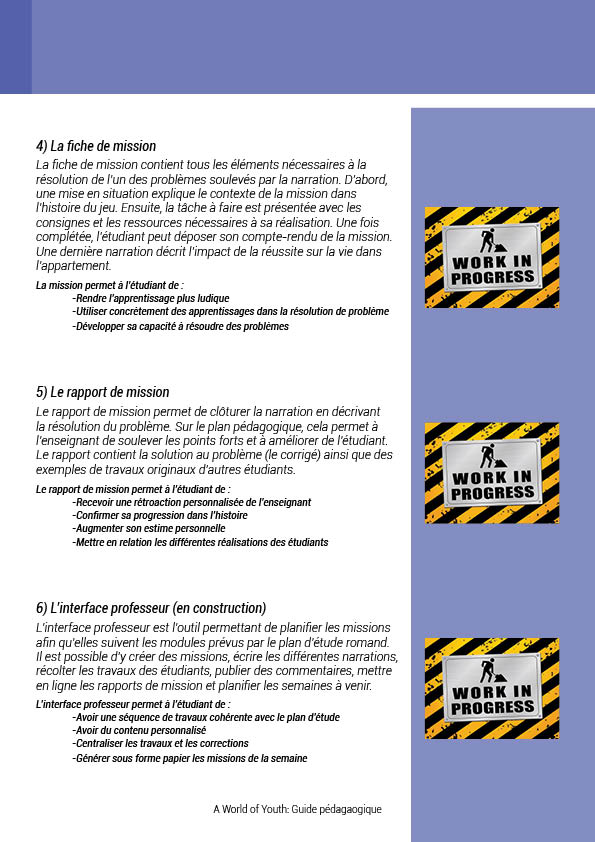 4) La fiche de mission

La fiche de mission contient tous les éléments nécessaires à la résolution de l'un des problèmes soulevés par la narration. D'abord, une mise en situation explique le contexte de la mission dans l'histoire du jeu. Ensuite, la tâche à faire est présentée avec les consignes et les ressources nécessaires à sa réalisation. Une fois complétée, l'étudiant peut déposer son compte-rendu de la mission. Une dernière narration décrit l'impact de la réussite sur la vie dans l'appartement.

La mission permet à l'étudiant de :
-Rendre l'apprentissage plus ludique
-Utiliser concrètement des apprentissages dans la résolution de problème
-Développer sa capacité à résoudre des problèmes

WORK IN PROGRESS

5) Le rapport de mission

Le rapport de mission permet de clôturer la narration en décrivant la résolution du problème. Sur le plan pédagogique, cela permet à l'enseignant de soulever les points forts et à améliorer de l'étudiant. Le rapport contient la solution au problème (le corrigé) ainsi que des exemples de travaux originaux d'autres étudiants.

Le rapport de mission permet à l'étudiant de :
-Recevoir une rétroaction personnalisée de l'enseignant
-Confirmer sa progression dans l'histoire
-Augmenter son estime personnelle
-Mettre en relation les différentes réalisations des étudiants

WORK IN PROGRESS

6) L'interface professeur (en construction)

L'interface professeur est l'outil permettant de planifier les missions afin qu'elles suivent les modules prévus par le plan d'étude romand. Il est possible d'y créer des missions, écrire les différentes narrations, récolter les travaux des étudiants, publier des commentaires, mettre en ligne les rapports de mission et planifier les semaines à venir.

L'interface professeur permet à l'étudiant de :
-Avoir une séquence de travaux cohérente avec le plan d'étude
-Avoir du contenu personnalisé
-Centraliser les travaux et les corrections
-Générer sous forme papier les missions de la semaine

WORK IN PROGRESS

A World of Youth: Guide pédagaogique